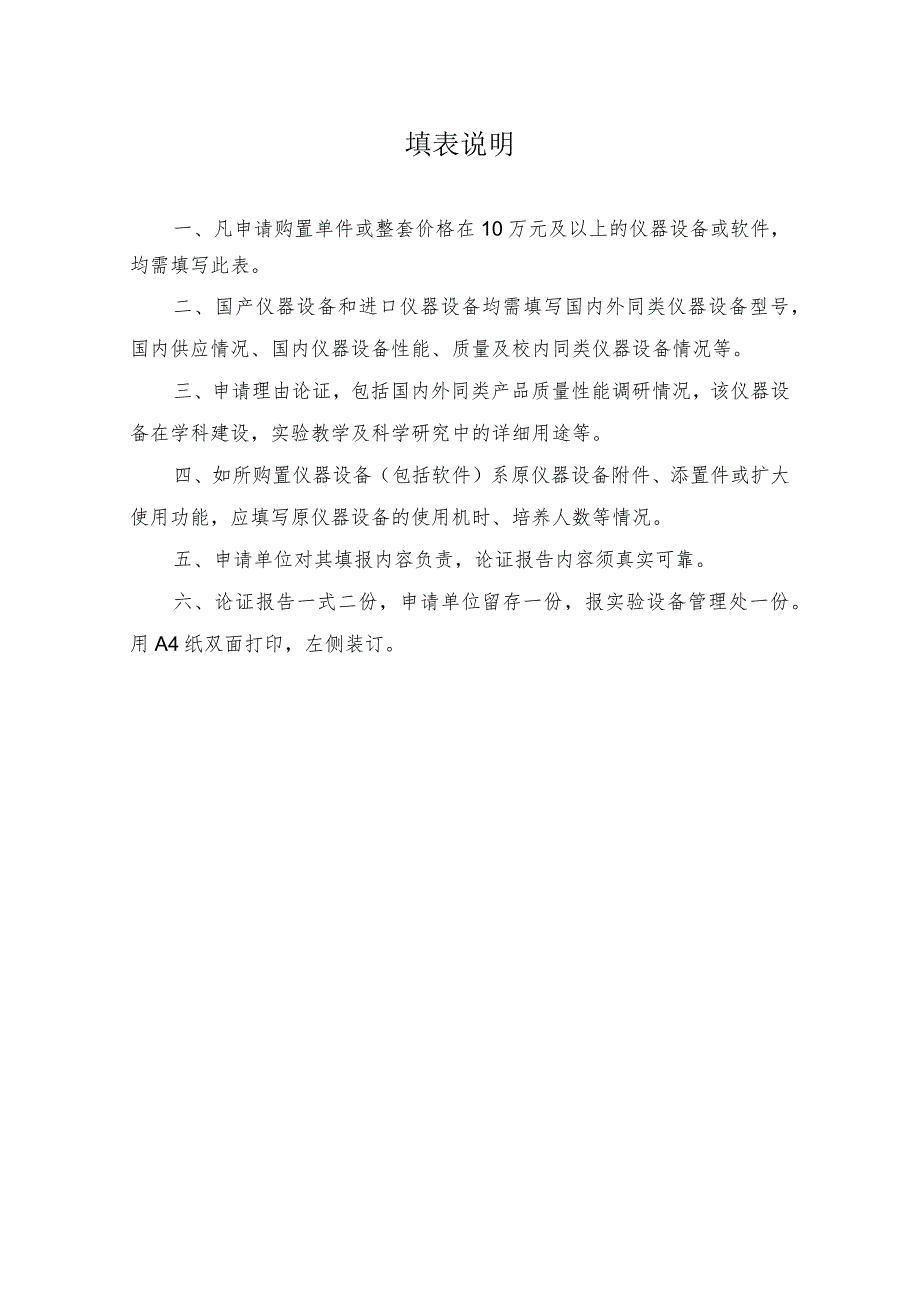 填表说明

一、凡申请购置单件或整套价格在10万元及以上的仪器设备或软件，均需填写此表。

二、国产仪器设备和进口仪器设备均需填写国内外同类仪器设备型号，国内供应情况、国内仪器设备性能、质量及校内同类仪器设备情况等。

三、申请理由论证，包括国内外同类产品质量性能调研情况，该仪器设备在学科建设，实验教学及科学研究中的详细用途等。

四、如所购置仪器设备（包括软件）系原仪器设备附件、添置件或扩大使用功能，应填写原仪器设备的使用机时、培养人数等情况。

五、申请单位对其填报内容负责，论证报告内容须真实可靠。

六、论证报告一式二份，申请单位留存一份，报实验设备管理处一份。用A4纸双面打印，左侧装订。